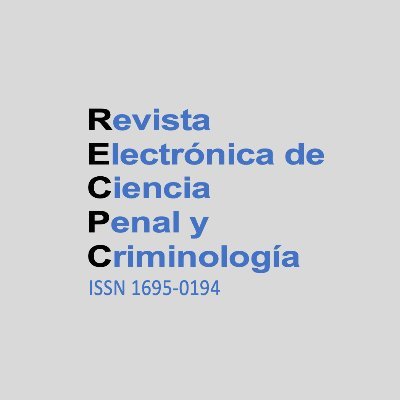 Revista
Electrónica de
Ciencia
Penal y
Criminología
ISSN 1695-0194